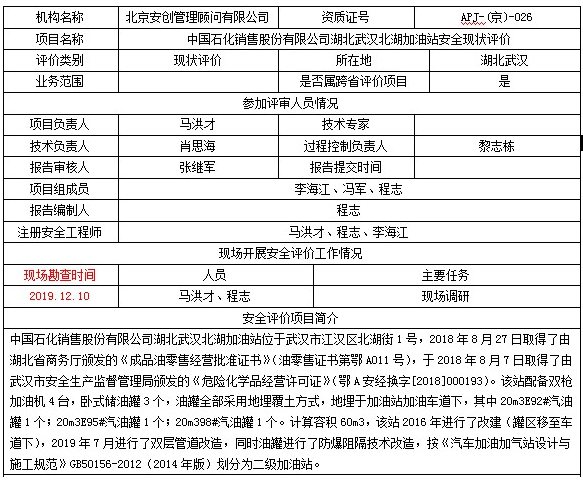 | 机构名称 | 北京安创管理顾问有限公司 | 资质证号 | APJ-(京)-026 |
|---|---|---|---|
| 项目名称 | 中国石化销售股份有限公司湖北武汉北湖加油站安全现状评价 | | |
| 评价类别 | 现状评价 | 所在地 | 湖北武汉 |
| 业务范围 | | 是否属跨省评价项目 | 是 |
| 参加评审人员情况 | | | |
| 项目负责人 | 马洪才 | 技术专家 | |
| 技术负责人 | 肖思海 | 过程控制负责人 | 黎志栋 |
| 报告审核人 | 张继军 | 报告提交时间 | |
| 项目组成员 | 李海江、冯军、程志 | | |
| 报告编制人 | 程志 | | |
| 注册安全工程师 | 马洪才、程志、李海江 | | |
| 现场开展安全评价工作情况 | | | |
| 现场勘查时间 | 人员 | 主要任务 | |
| 2019.12.10 | 马洪才、程志 | 现场调研 | |
| 安全评价项目简介 | | | |

中国石化销售股份有限公司湖北武汉北湖加油站位于武汉市江汉区北湖街1号，2018年8月27日取得了由湖北省商务厅颁发的《成品油零售经营批准证书》(油零售证书第鄂A011号)，于2018年8月7日取得了由武汉市安全生产监督管理局颁发的《危险化学品经营许可证》(鄂A安经换字[2018]000193)。该站配备双枪加油机4台，卧式储油罐3个，油罐全部采用地埋覆土方式，地埋于加油站加油车道下，其中20m3E92#汽油罐1个；20m3E95#汽油罐1个；20m398#汽油罐1个。计算容积60m3，该站2016年进行了改建（罐区移至车道下），2019年7月进行了双层管道改造，同时油罐进行了防爆阻隔技术改造，按《汽车加油加气站设计与施工规范》GB50156-2012（2014年版）划分为二级加油站。